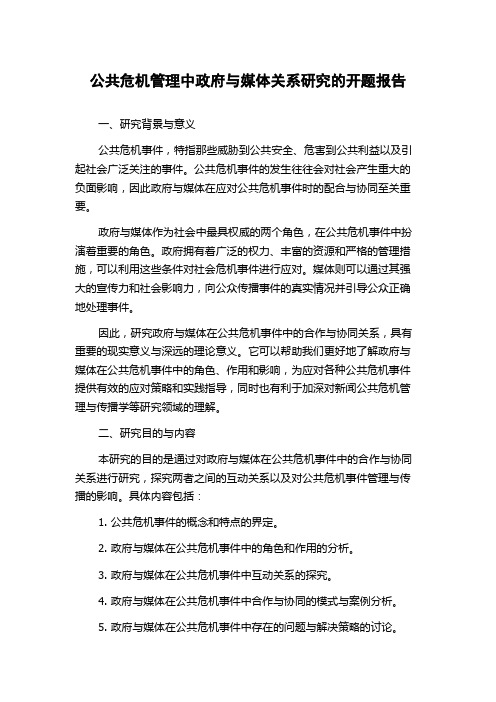 公共危机管理中政府与媒体关系研究的开题报告

一、研究背景与意义

公共危机事件，特指那些威胁到公共安全、危害到公共利益以及引起社会广泛关注的事件。公共危机事件的发生往往会对社会产生重大的负面影响，因此政府与媒体在应对公共危机事件时的配合与协同至关重要。

政府与媒体作为社会中最具权威的两个角色，在公共危机事件中扮演着重要的角色。政府拥有着广泛的权力、丰富的资源和严格的管理措施，可以利用这些条件对社会危机事件进行应对。媒体则可以通过其强大的宣传力和社会影响力，向公众传播事件的真实情况并引导公众正确地处理事件。

因此，研究政府与媒体在公共危机事件中的合作与协同关系，具有重要的现实意义与深远的理论意义。它可以帮助我们更好地了解政府与媒体在公共危机事件中的角色、作用和影响，为应对各种公共危机事件提供有效的应对策略和实践指导，同时也有利于加深对新闻公共危机管理与传播学等研究领域的理解。

二、研究目的与内容

本研究的目的是通过对政府与媒体在公共危机事件中的合作与协同关系进行研究，探究两者之间的互动关系以及对公共危机事件管理与传播的影响。具体内容包括：

1. 公共危机事件的概念和特点的界定。

2. 政府与媒体在公共危机事件中的角色和作用的分析。

3. 政府与媒体在公共危机事件中互动关系的探究。

4. 政府与媒体在公共危机事件中合作与协同的模式与案例分析。

5. 政府与媒体在公共危机事件中存在的问题与解决策略的讨论。